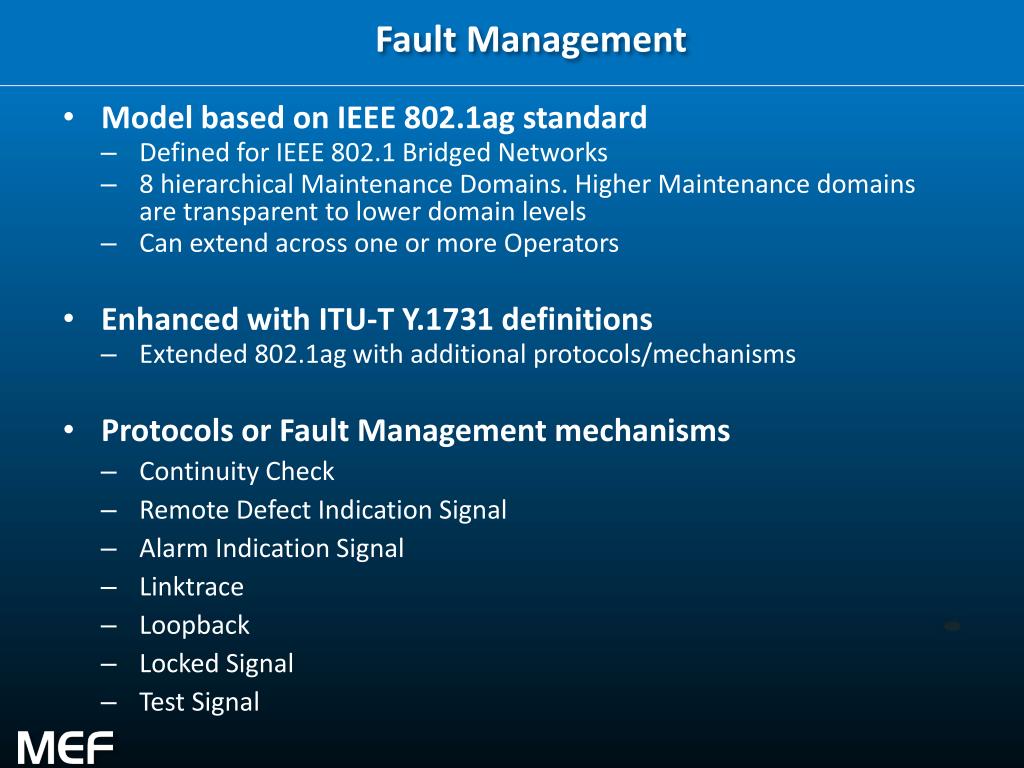 Fault Management

• Model based on IEEE 802.1ag standard
– Defined for IEEE 802.1 Bridged Networks
– 8 hierarchical Maintenance Domains. Higher Maintenance domains are transparent to lower domain levels
– Can extend across one or more Operators

• Enhanced with ITU-T Y.1731 definitions
– Extended 802.1ag with additional protocols/mechanisms

• Protocols or Fault Management mechanisms
– Continuity Check
– Remote Defect Indication Signal
– Alarm Indication Signal
– Linktrace
– Loopback
– Locked Signal
– Test Signal

MEF